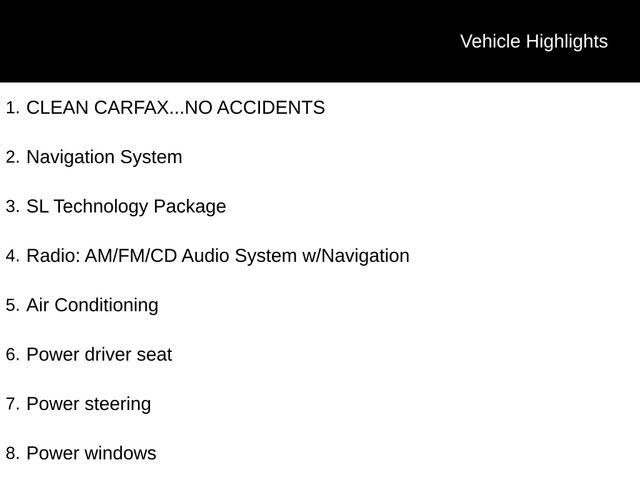 Vehicle Highlights

1. CLEAN CARFAX...NO ACCIDENTS

2. Navigation System

3. SL Technology Package

4. Radio: AM/FM/CD Audio System w/Navigation

5. Air Conditioning

6. Power driver seat

7. Power steering

8. Power windows